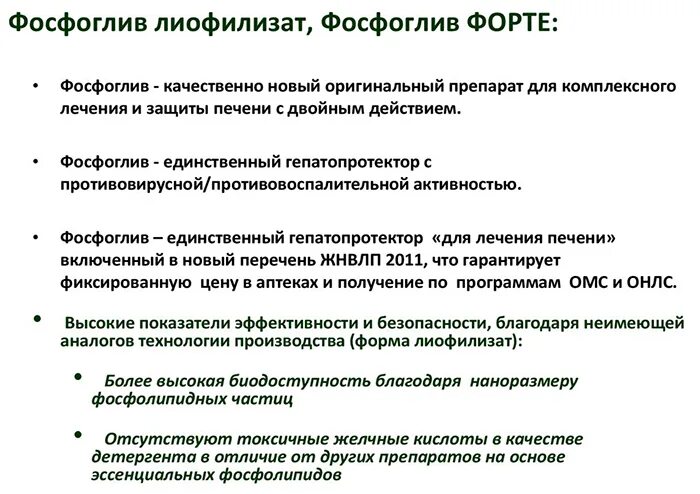 Фосфоглив лиофилизат, Фосфоглив ФОРТЕ:

• Фосфоглив - качественно новый оригинальный препарат для комплексного лечения и защиты печени с двойным действием.

• Фосфоглив - единственный гепатопротектор с противовирусной/противовоспалительной активностью.

• Фосфоглив – единственный гепатопротектор «для лечения печени» включенный в новый перечень ЖНВЛП 2011, что гарантирует фиксированную цену в аптеках и получение по программам ОМС и ОНЛС.

• Высокие показатели эффективности и безопасности, благодаря неимеющей аналогов технологии производства (форма лиофилизат):

• Более высокая биодоступность благодаря наноразмеру фосфолипидных частиц

• Отсутствуют токсичные желчные кислоты в качестве детергента в отличие от других препаратов на основе эссенциальных фосфолипидов